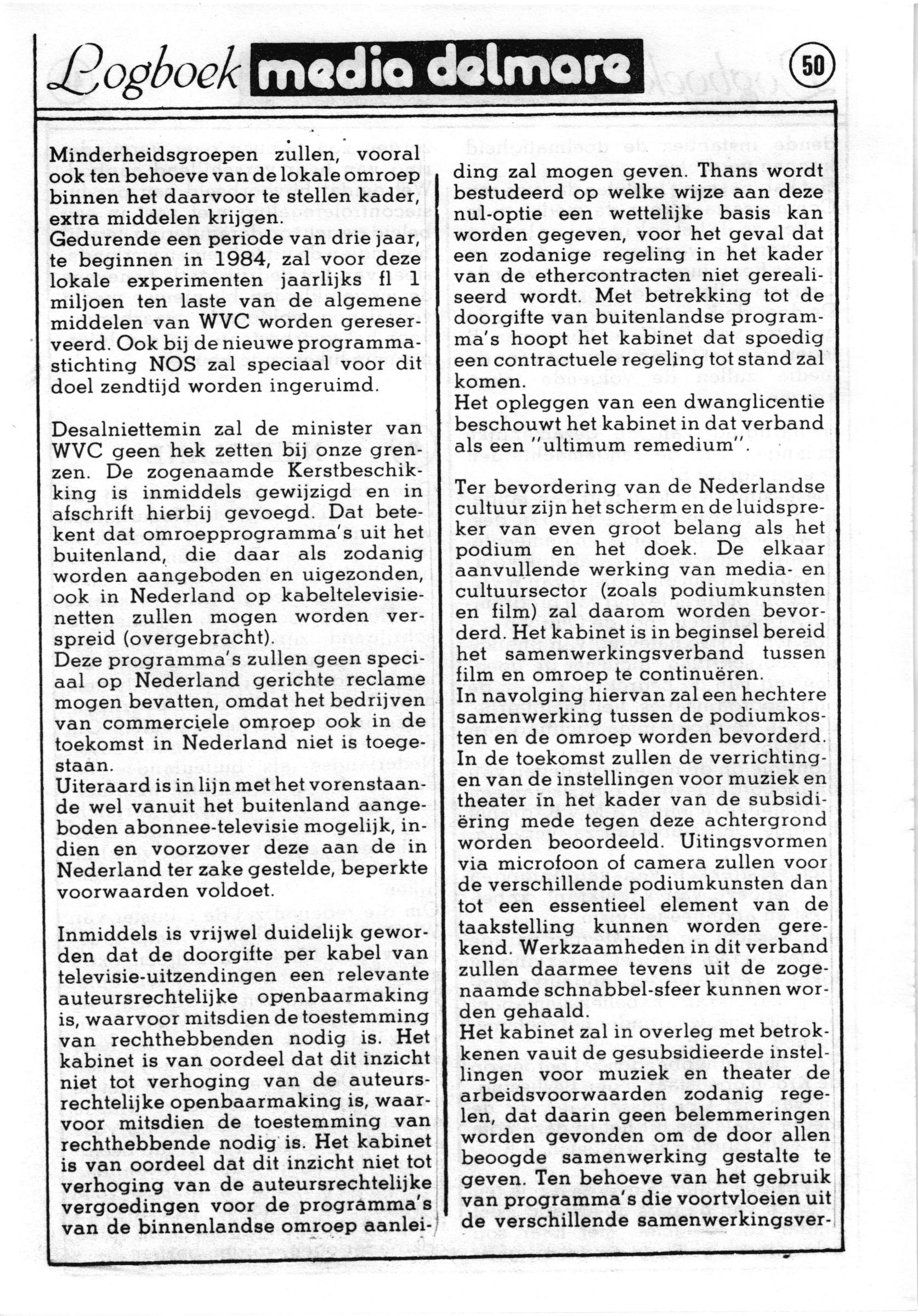 Logboek media delmare 50

Minderheidsgroepen zullen, vooral ook ten behoeve van de lokale omroep binnen het daarvoor te stellen kader, extra middelen krijgen.
Gedurende een periode van drie jaar, te beginnen in 1984, zal voor deze lokale experimenten jaarlijks fl 1 miljoen ten laste van de algemene middelen van WVC worden gereserveerd. Ook bij de nieuwe programmastichting NOS zal speciaal voor dit doel zendtijd worden ingeruimd.

Desalniettemin zal de minister van WVC geen hek zetten bij onze grenzen. De zogenaamde Kerstbeschikking is inmiddels gewijzigd en in afschrift hierbij gevoegd. Dat betekent dat omroepprogramma's uit het buitenland, die daar als zodanig worden aangeboden en uigezonden, ook in Nederland op kabeltelevisienetten zullen mogen worden verspreid (overgebracht).
Deze programma's zullen geen speciaal op Nederland gerichte reclame mogen bevatten, omdat het bedrijven van commerciele omroep ook in de toekomst in Nederland niet is toegestaan.
Uiteraard is in lijn met het vorenstaande wel vanuit het buitenland aangeboden abonnee-televisie mogelijk, indien en voorzover deze aan de in Nederland ter zake gestelde, beperkte voorwaarden voldoet.

Inmiddels is vrijwel duidelijk geworden dat de doorgifte per kabel van televisie-uitzendingen een relevante auteursrechtelijke openbaarmaking is, waarvoor mitsdien de toestemming van rechthebbenden nodig is. Het kabinet is van oordeel dat dit inzicht niet tot verhoging van de auteursrechtelijke openbaarmaking is, waarvoor mitsdien de toestemming van rechthebbende nodig is. Het kabinet is van oordeel dat dit inzicht niet tot verhoging van de auteursrechtelijke vergoedingen voor de programma's van de binnenlandse omroep aanleiding zal mogen geven. Thans wordt bestudeerd op welke wijze aan deze nul-optie een wettelijke basis kan worden gegeven, voor het geval dat een zodanige regeling in het kader van de ethercontracten niet gerealiseerd wordt. Met betrekking tot de doorgifte van buitenlandse programma's hoopt het kabinet dat spoedig een contractuele regeling tot stand zal komen.
Het opleggen van een dwanglicentie beschouwt het kabinet in dat verband als een "ultimum remedium".

Ter bevordering van de Nederlandse cultuur zijn het scherm en de luidspreker van even groot belang als het podium en het doek. De elkaar aanvullende werking van media- en cultuursector (zoals podiumkunsten en film) zal daarom worden bevorderd. Het kabinet is in beginsel bereid het samenwerkingsverband tussen film en omroep te continuëren.
In navolging hiervan zal een hechtere samenwerking tussen de podiumkosten en de omroep worden bevorderd. In de toekomst zullen de verrichtingen van de instellingen voor muziek en theater in het kader van de subsidiëring mede tegen deze achtergrond worden beoordeeld. Uitingsvormen via microfoon of camera zullen voor de verschillende podiumkunsten dan tot een essentieel element van de taakstelling kunnen worden gerekend. Werkzaamheden in dit verband zullen daarmee tevens uit de zogenaamde schnabbel-sfeer kunnen worden gehaald.
Het kabinet zal in overleg met betrokkenen vauit de gesubsidieerde instellingen voor muziek en theater de arbeidsvoorwaarden zodanig regelen, dat daarin geen belemmeringen worden gevonden om de door allen beoogde samenwerking gestalte te geven. Ten behoeve van het gebruik van programma's die voortvloeien uit de verschillende samenwerkingsver-